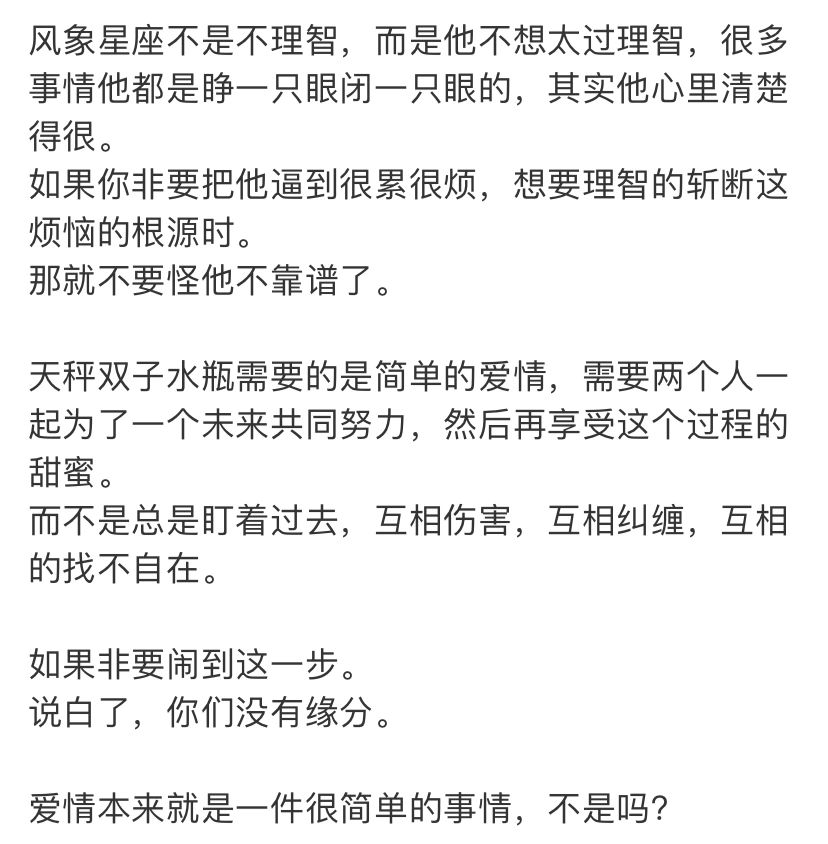 风象星座不是不理智，而是他不想太过理智，很多事情他都是睁一只眼闭一只眼的，其实他心里清楚得很。
如果你非要把他逼到很累很烦，想要理智的斩断这烦恼的根源时。
那就不要怪他不靠谱了。

天秤双子水瓶需要的是简单的爱情，需要两个人一起为了一个未来共同努力，然后再享受这个过程的甜蜜。
而不是总是盯着过去，互相伤害，互相纠缠，互相的找不自在。

如果非要闹到这一步。
说白了，你们没有缘分。

爱情本来就是一件很简单的事情，不是吗?